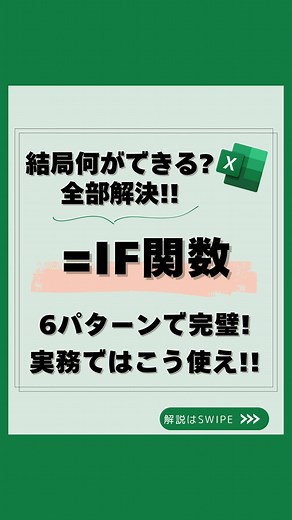 結局何ができる?
全部解決!!

X

=IF関数

6パターンで完璧!
実務ではこう使え!!

解説はSWIPE >>>